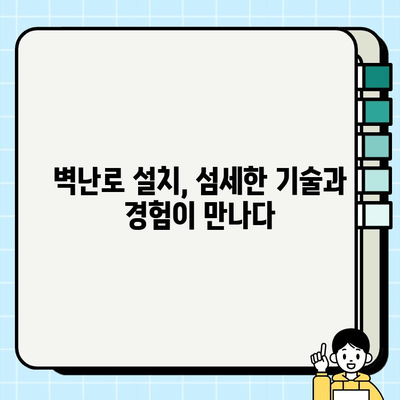 벽난로 설치, 섬세한 기술과 경험이 만나다